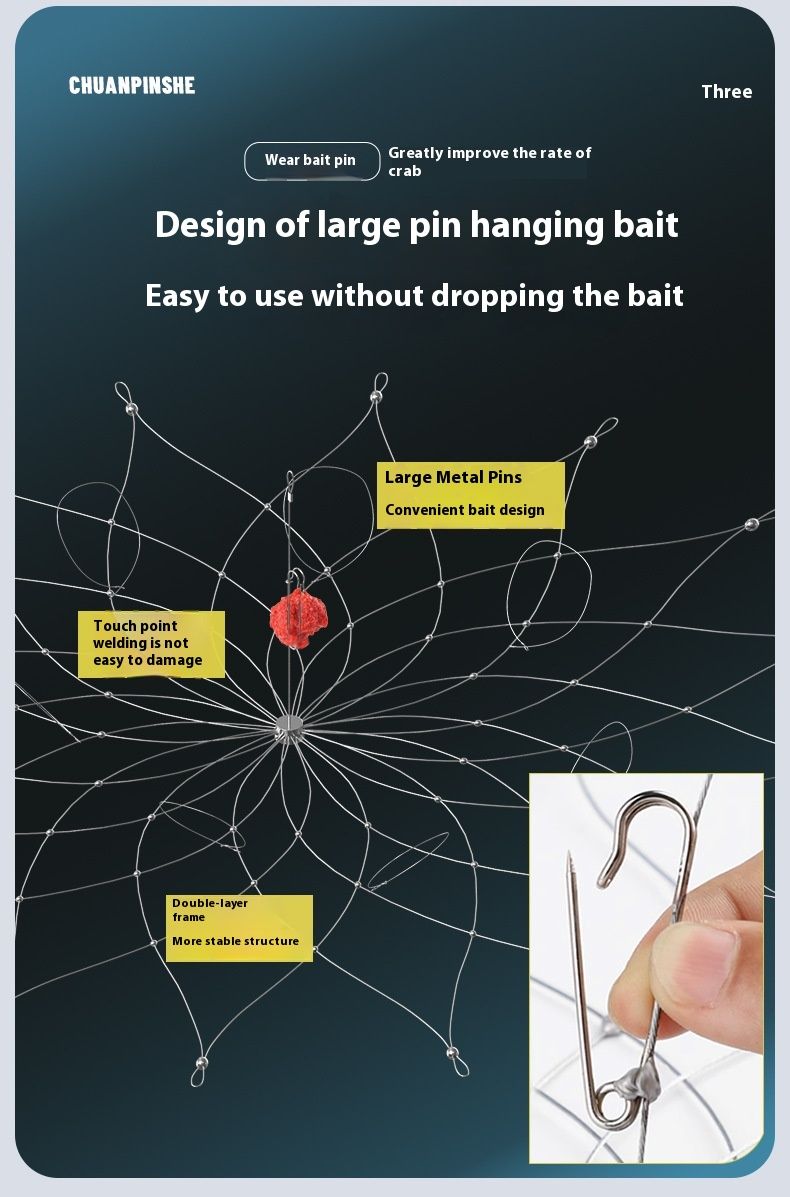 CHUANPINSHE

Three

Wear bait pin

Greatly improve the rate of crab

Design of large pin hanging bait

Easy to use without dropping the bait

Large Metal Pins

Convenient bait design

Touch point welding is not easy to damage

Double-layer frame

More stable structure